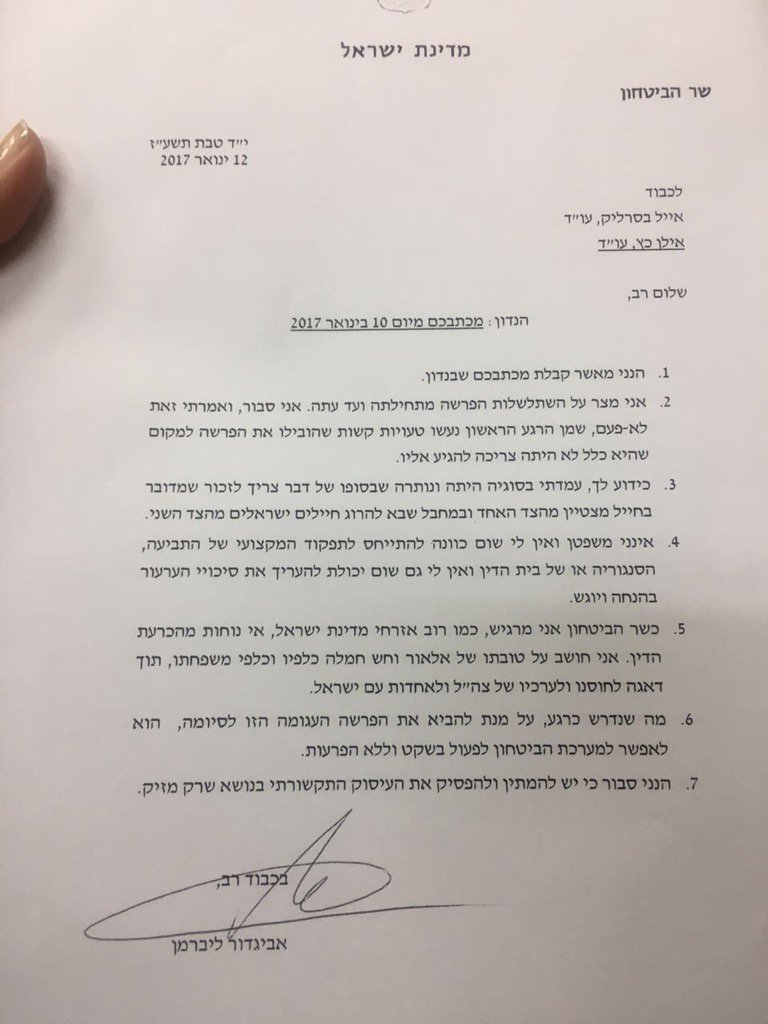 מדינת ישראל

שר הביטחון

י״ד טבת תשע״ז
12 ינואר 2017

לכבוד
אייל בסרליק, עו״ד
אילן כץ, עו״ד

שלום רב,

הנדון: מכתבכם מיום 10 בינואר 2017

1. הנני מאשר קבלת מכתבכם שבנדון.

2. אני מצר על השתלשלות הפרשה מתחילתה ועד עתה. אני סבור, ואמרתי זאת לא-פעם, שמן הרגע הראשון נעשו טעויות קשות שהובילו את הפרשה למקום שהיא כלל לא היתה צריכה להגיע אליו.

3. כידוע לך, עמדתי בסוגיה היתה ונותרה שבסופו של דבר צריך לזכור שמדובר בחייל מצטיין מהצד האחד ובמחבל שבא להרוג חיילים ישראלים מהצד השני.

4. אינני משפטן ואין לי שום כוונה להתייחס לתפקוד המקצועי של התביעה, הסנגוריה או של בית הדין ואין לי גם שום יכולת להעריך את סיכויי הערעור בהנחה ויוגש.

5. כשר הביטחון אני מרגיש, כמו רוב אזרחי מדינת ישראל, אי נוחות מהכרעת הדין. אני חושב על טובתו של אלאור וחש חמלה כלפיו וכלפי משפחתו, תוך דאגה לחוסנו ולערכיו של צה״ל ולאחדות עם ישראל.

6. מה שנדרש כרגע, על מנת להביא את הפרשה העגומה הזו לסיומה, הוא לאפשר למערכת הביטחון לפעול בשקט וללא הפרעות.

7. הנני סבור כי יש להמתין ולהפסיק את העיסוק התקשורתי בנושא שרק מזיק.

בכבוד רב,

אביגדור ליברמן